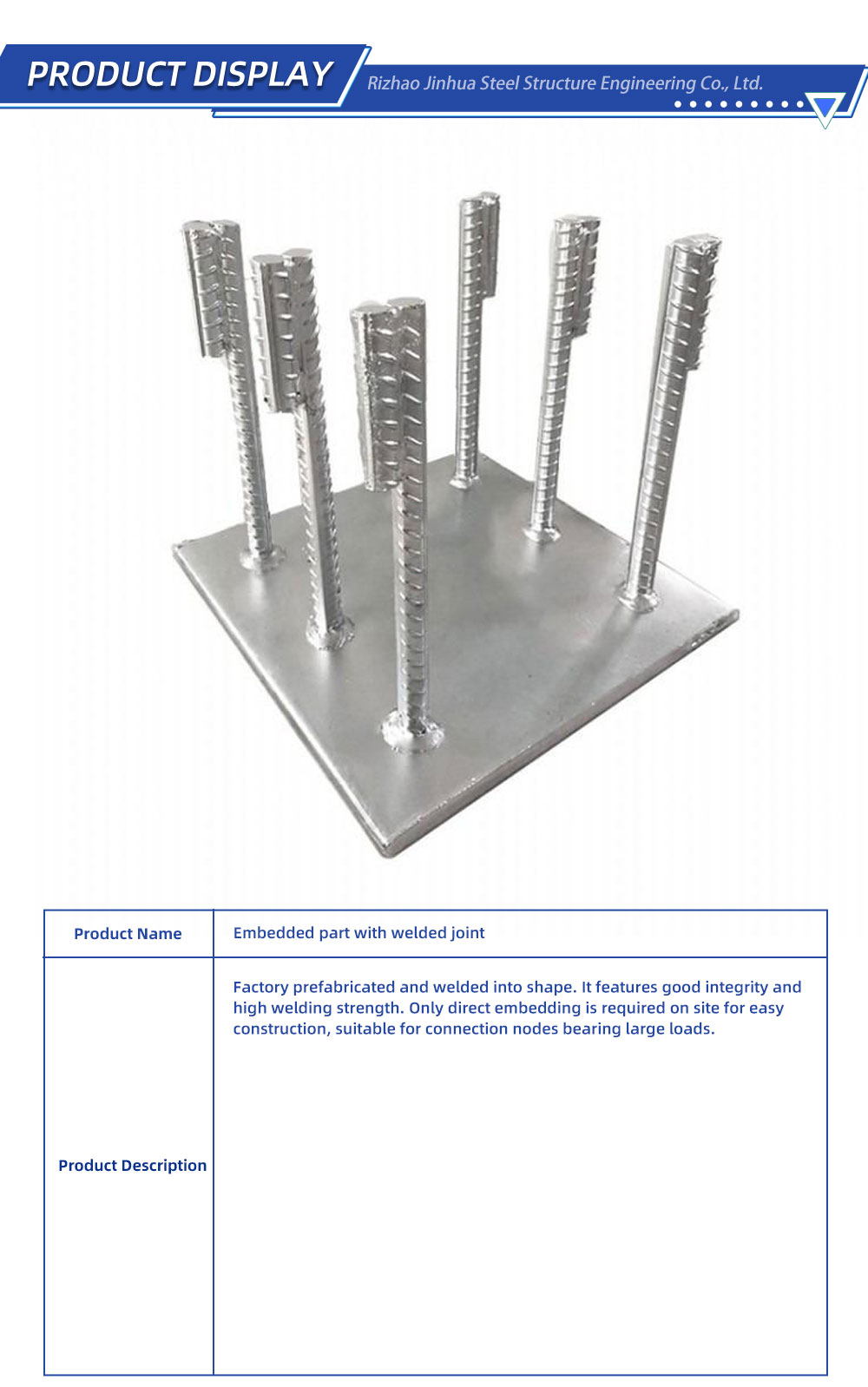 PRODUCT DISPLAY

Rizhao Jinhua Steel Structure Engineering Co., Ltd.

| Product Name | Embedded part with welded joint |
|---|---|
| Product Description | Factory prefabricated and welded into shape. It features good integrity and high welding strength. Only direct embedding is required on site for easy construction, suitable for connection nodes bearing large loads. |